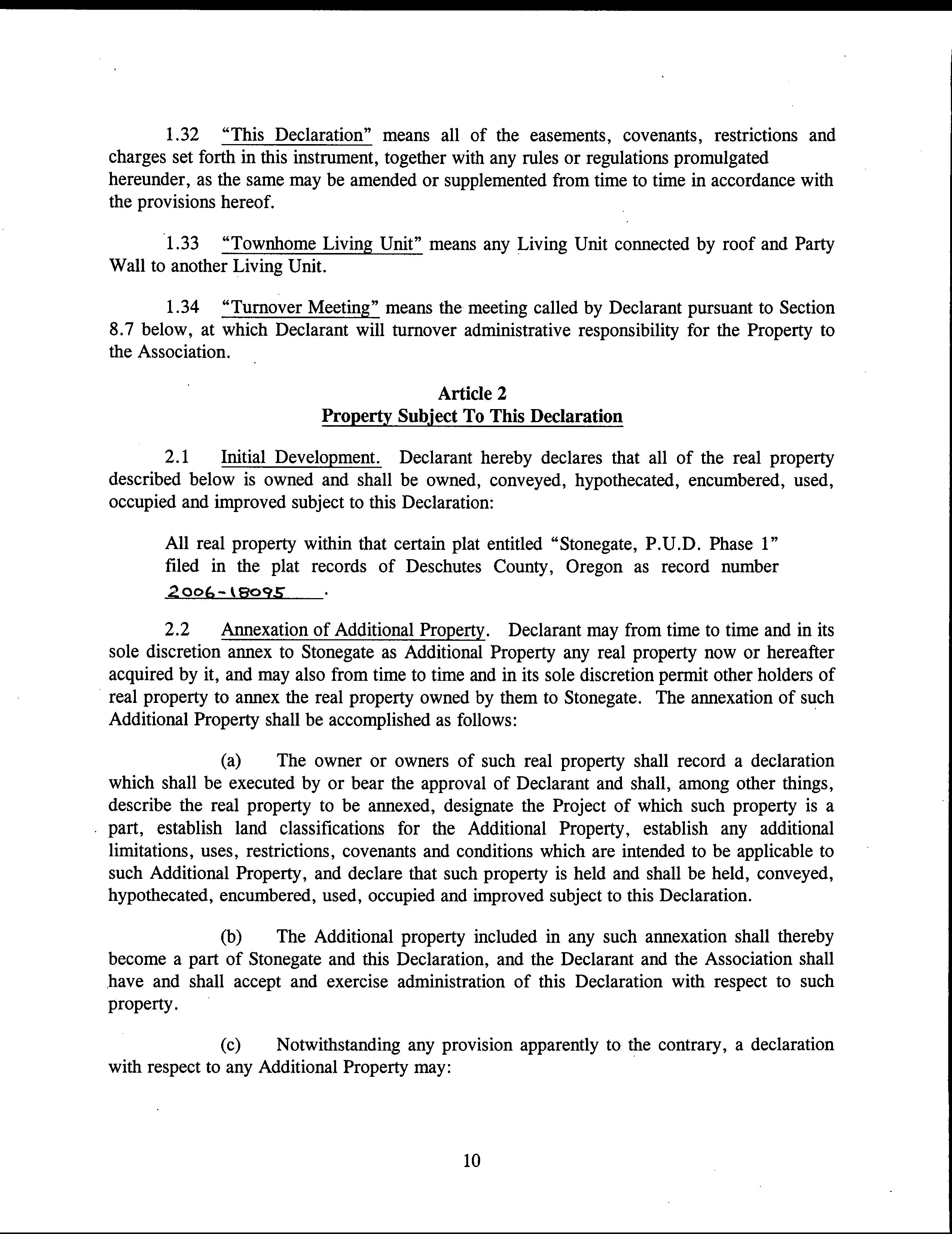 1.32 "This Declaration" means all of the easements, covenants, restrictions and charges set forth in this instrument, together with any rules or regulations promulgated hereunder, as the same may be amended or supplemented from time to time in accordance with the provisions hereof.

1.33 "Townhome Living Unit" means any Living Unit connected by roof and Party Wall to another Living Unit.

1.34 "Turnover Meeting" means the meeting called by Declarant pursuant to Section 8.7 below, at which Declarant will turnover administrative responsibility for the Property to the Association.

Article 2
Property Subject To This Declaration

2.1 Initial Development. Declarant hereby declares that all of the real property described below is owned and shall be owned, conveyed, hypothecated, encumbered, used, occupied and improved subject to this Declaration:

All real property within that certain plat entitled "Stonegate, P.U.D. Phase 1" filed in the plat records of Deschutes County, Oregon as record number 2006-18095.

2.2 Annexation of Additional Property. Declarant may from time to time and in its sole discretion annex to Stonegate as Additional Property any real property now or hereafter acquired by it, and may also from time to time and in its sole discretion permit other holders of real property to annex the real property owned by them to Stonegate. The annexation of such Additional Property shall be accomplished as follows:

(a) The owner or owners of such real property shall record a declaration which shall be executed by or bear the approval of Declarant and shall, among other things, describe the real property to be annexed, designate the Project of which such property is a part, establish land classifications for the Additional Property, establish any additional limitations, uses, restrictions, covenants and conditions which are intended to be applicable to such Additional Property, and declare that such property is held and shall be held, conveyed, hypothecated, encumbered, used, occupied and improved subject to this Declaration.

(b) The Additional property included in any such annexation shall thereby become a part of Stonegate and this Declaration, and the Declarant and the Association shall have and shall accept and exercise administration of this Declaration with respect to such property.

(c) Notwithstanding any provision apparently to the contrary, a declaration with respect to any Additional Property may:

10